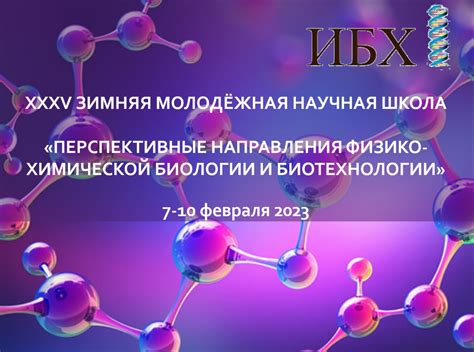 ИБХ

XXXV ЗИМНЯЯ МОЛОДЁЖНАЯ НАУЧНАЯ ШКОЛА

«ПЕРСПЕКТИВНЫЕ НАПРАВЛЕНИЯ ФИЗИКО-ХИМИЧЕСКОЙ БИОЛОГИИ И БИОТЕХНОЛОГИИ»

7-10 февраля 2023